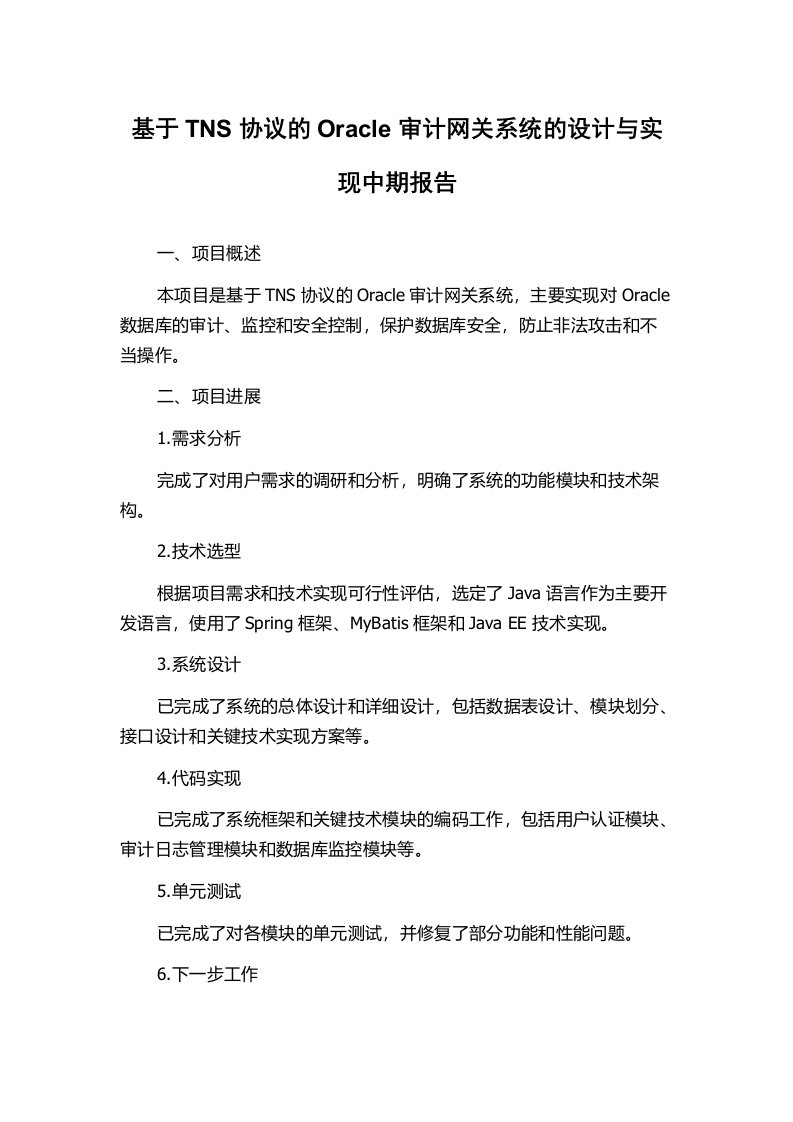 基于 TNS 协议的 Oracle 审计网关系统的设计与实现中期报告

一、项目概述

本项目是基于 TNS 协议的 Oracle 审计网关系统，主要实现对 Oracle 数据库的审计、监控和安全控制，保护数据库安全，防止非法攻击和不当操作。

二、项目进展

1.需求分析

完成了对用户需求的调研和分析，明确了系统的功能模块和技术架构。

2.技术选型

根据项目需求和技术实现可行性评估，选定了 Java 语言作为主要开发语言，使用了 Spring 框架、MyBatis 框架和 Java EE 技术实现。

3.系统设计

已完成了系统的总体设计和详细设计，包括数据表设计、模块划分、接口设计和关键技术实现方案等。

4.代码实现

已完成了系统框架和关键技术模块的编码工作，包括用户认证模块、审计日志管理模块和数据库监控模块等。

5.单元测试

已完成了对各模块的单元测试，并修复了部分功能和性能问题。

6.下一步工作